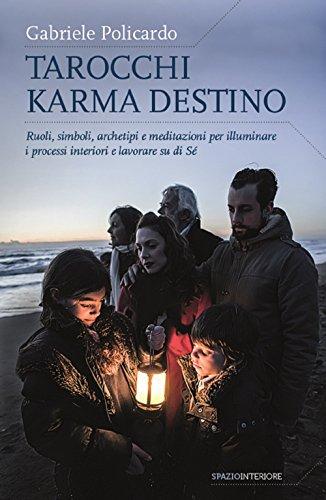 Gabriele Policardo

TAROCCHI
KARMA DESTINO

Ruoli, simboli, archetipi e meditazioni per illuminare i processi interiori e lavorare su di Sé

SPAZIOINTERIORE